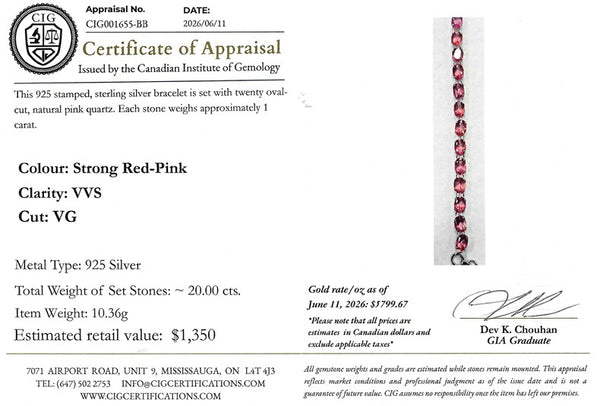 CIG

Appraisal No.
CIG001655-BB

DATE:
2026/06/11

Certificate of Appraisal
Issued by the Canadian Institute of Gemology

This 925 stamped, sterling silver bracelet is set with twenty oval-cut, natural pink quartz. Each stone weighs approximately 1 carat.

Colour: Strong Red-Pink
Clarity: VVS
Cut: VG

Metal Type: 925 Silver
Total Weight of Set Stones: ~ 20.00 cts.
Item Weight: 10.36g
Estimated retail value: $1,350

Gold rate/oz as of June 11, 2026: $5799.67
*Please note that all prices are estimates in Canadian dollars and exclude applicable taxes*

Dev K. Chouhan
GIA Graduate

7071 AIRPORT ROAD, UNIT 9, MISSISSAUGA, ON L4T 4J3
TEL: (647) 502 2753 INFO@CIGCERTIFICATIONS.COM
WWW.CIGCERTIFICATIONS.COM

All gemstone weights and grades are estimated while stones remain mounted. This appraisal reflects market conditions and professional judgment as of the issue date and is not a guarantee of future value. CIG assumes no responsibility once the item has left our premises.